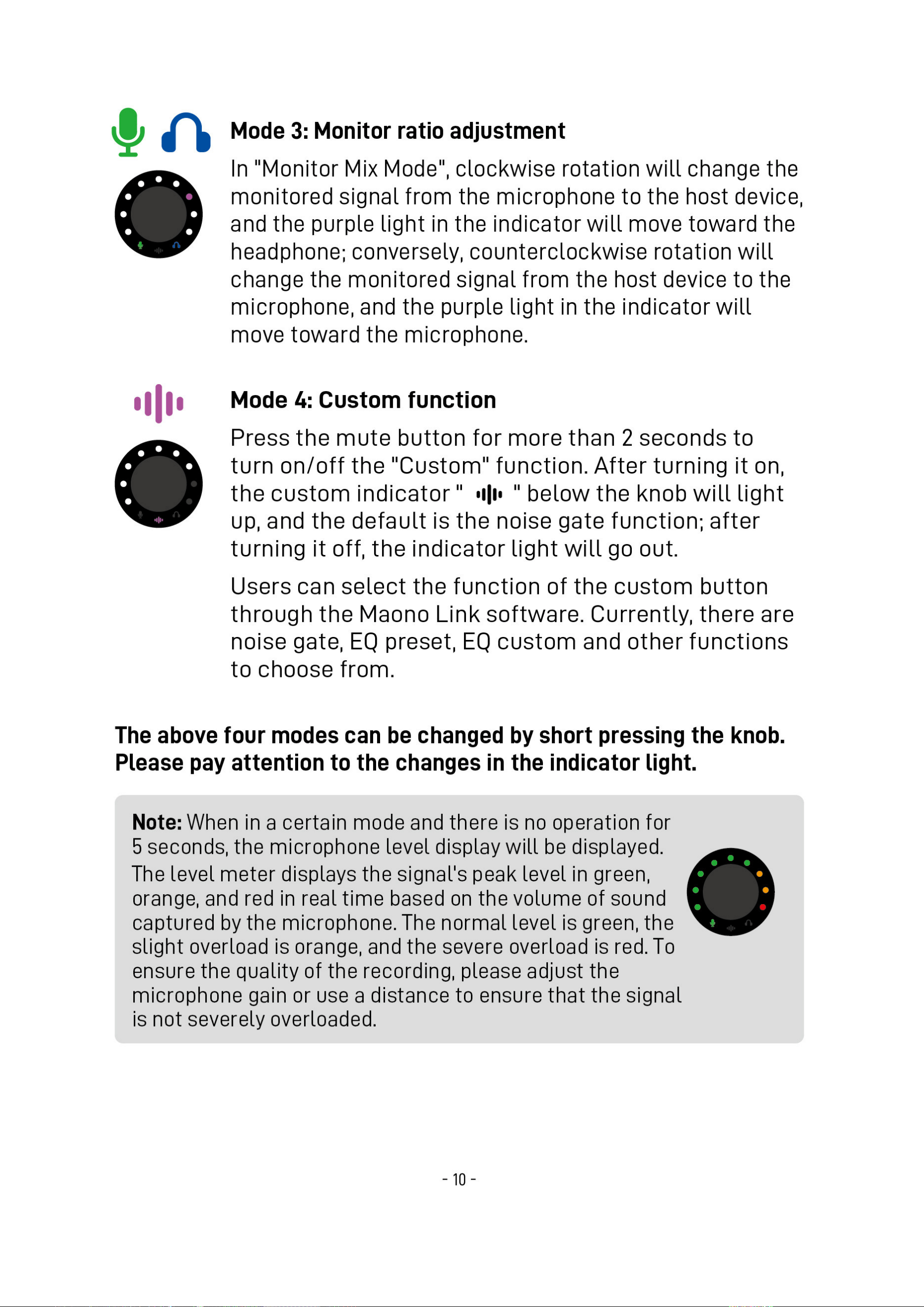 Mode 3: Monitor ratio adjustment

In "Monitor Mix Mode", clockwise rotation will change the monitored signal from the microphone to the host device, and the purple light in the indicator will move toward the headphone; conversely, counterclockwise rotation will change the monitored signal from the host device to the microphone, and the purple light in the indicator will move toward the microphone.

Mode 4: Custom function

Press the mute button for more than 2 seconds to turn on/off the "Custom" function. After turning it on, the custom indicator " " below the knob will light up, and the default is the noise gate function; after turning it off, the indicator light will go out.

Users can select the function of the custom button through the Maono Link software. Currently, there are noise gate, EQ preset, EQ custom and other functions to choose from.

The above four modes can be changed by short pressing the knob. Please pay attention to the changes in the indicator light.

Note: When in a certain mode and there is no operation for 5 seconds, the microphone level display will be displayed. The level meter displays the signal's peak level in green, orange, and red in real time based on the volume of sound captured by the microphone. The normal level is green, the slight overload is orange, and the severe overload is red. To ensure the quality of the recording, please adjust the microphone gain or use a distance to ensure that the signal is not severely overloaded.

- 10 -